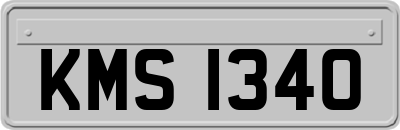 KMS 1340